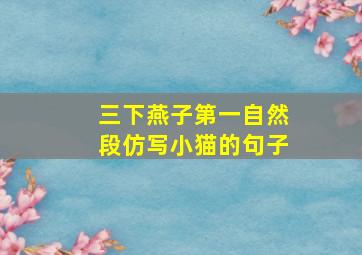 三下燕子第一自然段仿写小猫的句子